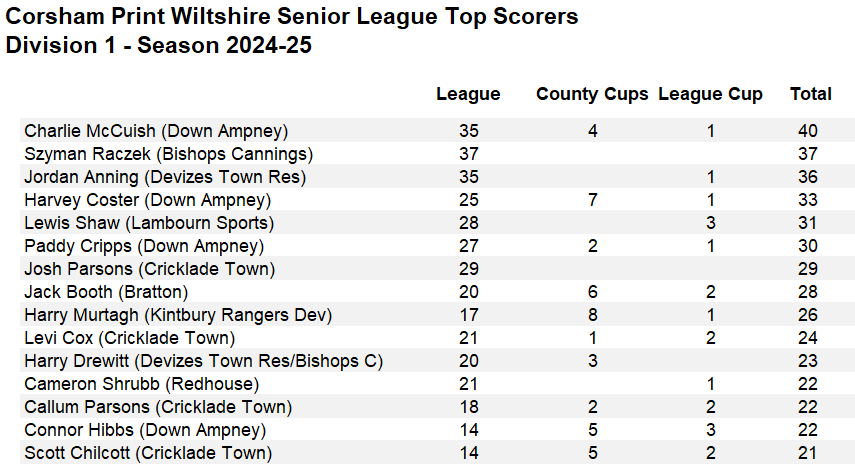 Corsham Print Wiltshire Senior League Top Scorers
Division 1 - Season 2024-25

| | League | County Cups | League Cup | Total |
|---|---|---|---|---|
| Charlie McCuish (Down Ampney) | 35 | 4 | 1 | 40 |
| Szyman Raczek (Bishops Cannings) | 37 | | | 37 |
| Jordan Anning (Devizes Town Res) | 35 | | 1 | 36 |
| Harvey Coster (Down Ampney) | 25 | 7 | 1 | 33 |
| Lewis Shaw (Lambourn Sports) | 28 | | 3 | 31 |
| Paddy Cripps (Down Ampney) | 27 | 2 | 1 | 30 |
| Josh Parsons (Cricklade Town) | 29 | | | 29 |
| Jack Booth (Bratton) | 20 | 6 | 2 | 28 |
| Harry Murtagh (Kintbury Rangers Dev) | 17 | 8 | 1 | 26 |
| Levi Cox (Cricklade Town) | 21 | 1 | 2 | 24 |
| Harry Drewitt (Devizes Town Res/Bishops C) | 20 | 3 | | 23 |
| Cameron Shrubb (Redhouse) | 21 | | 1 | 22 |
| Callum Parsons (Cricklade Town) | 18 | 2 | 2 | 22 |
| Connor Hibbs (Down Ampney) | 14 | 5 | 3 | 22 |
| Scott Chilcott (Cricklade Town) | 14 | 5 | 2 | 21 |